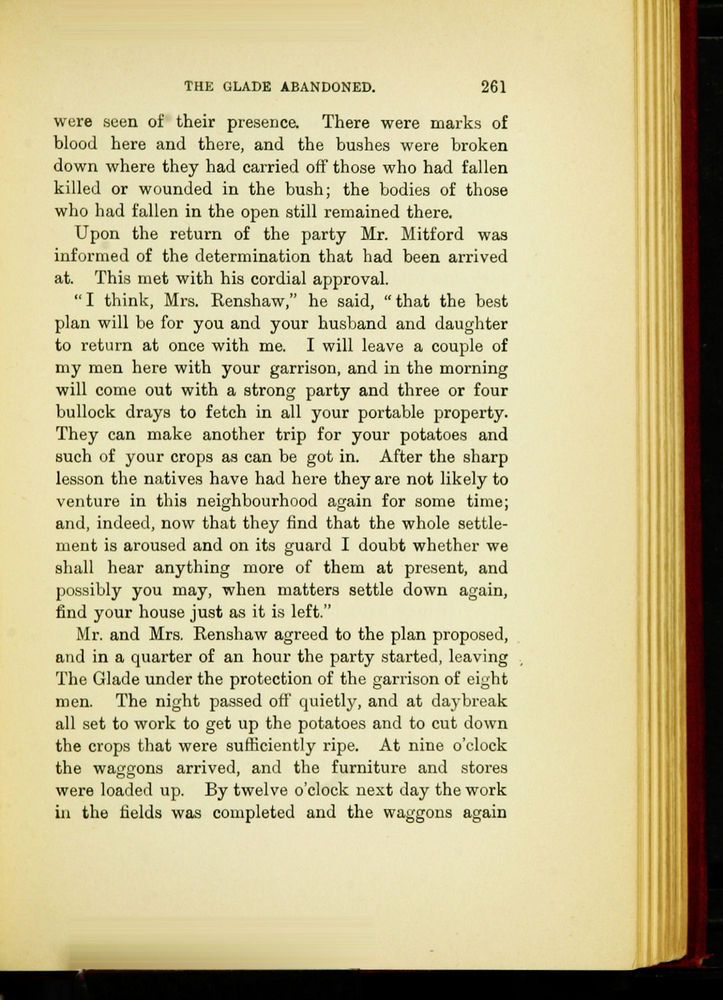 THE GLADE ABANDONED. 261

were seen of their presence. There were marks of blood here and there, and the bushes were broken down where they had carried off those who had fallen killed or wounded in the bush; the bodies of those who had fallen in the open still remained there.

Upon the return of the party Mr. Mitford was informed of the determination that had been arrived at. This met with his cordial approval.

"I think, Mrs. Renshaw," he said, "that the best plan will be for you and your husband and daughter to return at once with me. I will leave a couple of my men here with your garrison, and in the morning will come out with a strong party and three or four bullock drays to fetch in all your portable property. They can make another trip for your potatoes and such of your crops as can be got in. After the sharp lesson the natives have had here they are not likely to venture in this neighbourhood again for some time; and, indeed, now that they find that the whole settlement is aroused and on its guard I doubt whether we shall hear anything more of them at present, and possibly you may, when matters settle down again, find your house just as it is left."

Mr. and Mrs. Renshaw agreed to the plan proposed, and in a quarter of an hour the party started, leaving The Glade under the protection of the garrison of eight men. The night passed off quietly, and at daybreak all set to work to get up the potatoes and to cut down the crops that were sufficiently ripe. At nine o'clock the waggons arrived, and the furniture and stores were loaded up. By twelve o'clock next day the work in the fields was completed and the waggons again